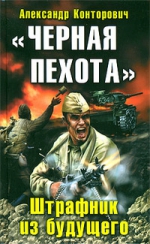 Александр Конторович

«ЧЕРНАЯ ПЕХОТА»

Штрафник из будущего